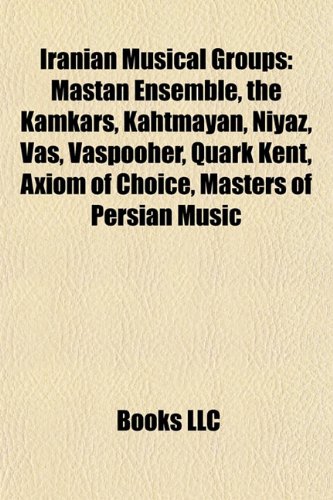 Iranian Musical Groups: Mastan Ensemble, the Kamkars, Kahtmayan, Niyaz, Vas, Vaspooher, Quark Kent, Axiom of Choice, Masters of Persian Music

Books LLC